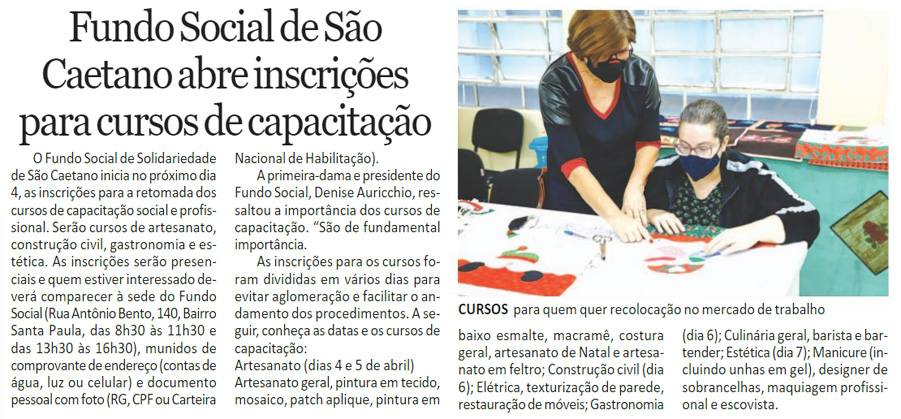 Fundo Social de São Caetano abre inscrições para cursos de capacitação

O Fundo Social de Solidariedade de São Caetano inicia no próximo dia 4, as inscrições para a retomada dos cursos de capacitação social e profissional. Serão cursos de artesanato, construção civil, gastronomia e estética. As inscrições serão presenciais e quem estiver interessado deverá comparecer à sede do Fundo Social (Rua Antônio Bento, 140, Bairro Santa Paula, das 8h30 às 11h30 e das 13h30 às 16h30), munidos de comprovante de endereço (contas de água, luz ou celular) e documento pessoal com foto (RG, CPF ou Carteira Nacional de Habilitação).

A primeira-dama e presidente do Fundo Social, Denise Auricchio, ressaltou a importância dos cursos de capacitação. "São de fundamental importância.

As inscrições para os cursos foram divididas em vários dias para evitar aglomeração e facilitar o andamento dos procedimentos. A seguir, conheça as datas e os cursos de capacitação:

Artesanato (dias 4 e 5 de abril)

Artesanato geral, pintura em tecido, mosaico, patch aplique, pintura em baixo esmalte, macramê, costura geral, artesanato de Natal e artesanato em feltro; Construção civil (dia 6); Elétrica, texturização de parede, restauração de móveis; Gastronomia (dia 6); Culinária geral, barista e bartender; Estética (dia 7); Manicure (incluindo unhas em gel), designer de sobrancelhas, maquiagem profissional e escovista.

CURSOS para quem quer recolocação no mercado de trabalho